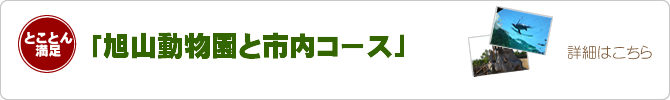 とことん満足

「旭山動物園と市内コース」

詳細はこちら